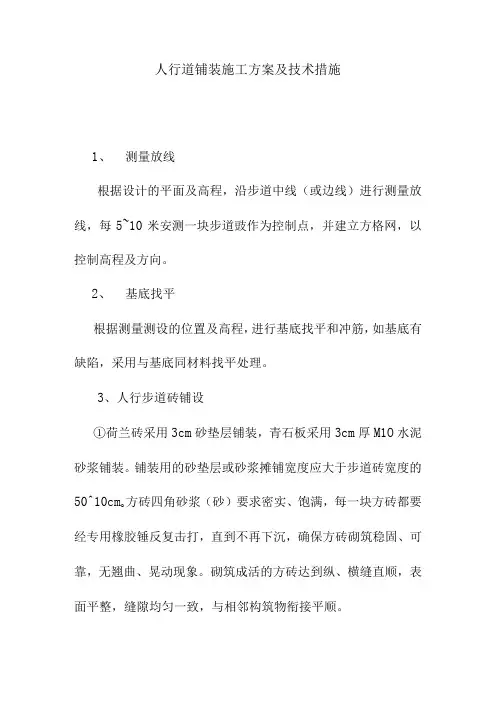 人行道铺装施工方案及技术措施

1、 测量放线

根据设计的平面及高程，沿步道中线（或边线）进行测量放线，每 5~10 米安测一块步道豉作为控制点，并建立方格网，以控制高程及方向。

2、 基底找平

根据测量测设的位置及高程，进行基底找平和冲筋，如基底有缺陷，采用与基底同材料找平处理。

3、人行步道砖铺设

①荷兰砖采用 3cm 砂垫层铺装，青石板采用 3cm 厚 M10 水泥砂浆铺装。铺装用的砂垫层或砂浆摊铺宽度应大于步道砖宽度的 50^10cm。方砖四角砂浆（砂）要求密实、饱满，每一块方砖都要经专用橡胶锤反复击打，直到不再下沉，确保方砖砌筑稳固、可靠，无翘曲、晃动现象。砌筑成活的方砖达到纵、横缝直顺，表面平整，缝隙均匀一致，与相邻构筑物衔接平顺。